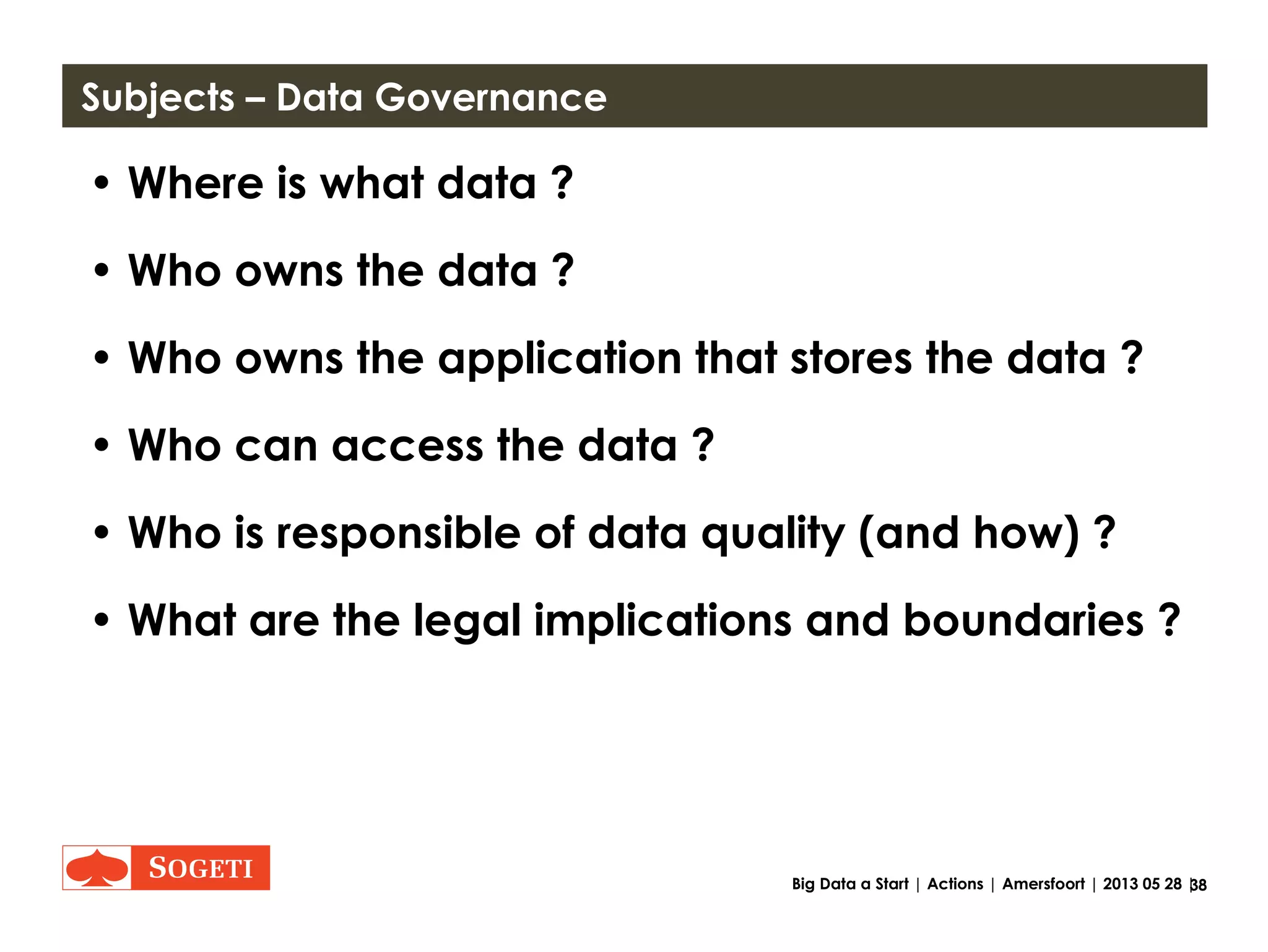 Subjects – Data Governance

• Where is what data ?

• Who owns the data ?

• Who owns the application that stores the data ?

• Who can access the data ?

• Who is responsible of data quality (and how) ?

• What are the legal implications and boundaries ?

SOGETI

Big Data a Start | Actions | Amersfoort | 2013 05 28 | 38